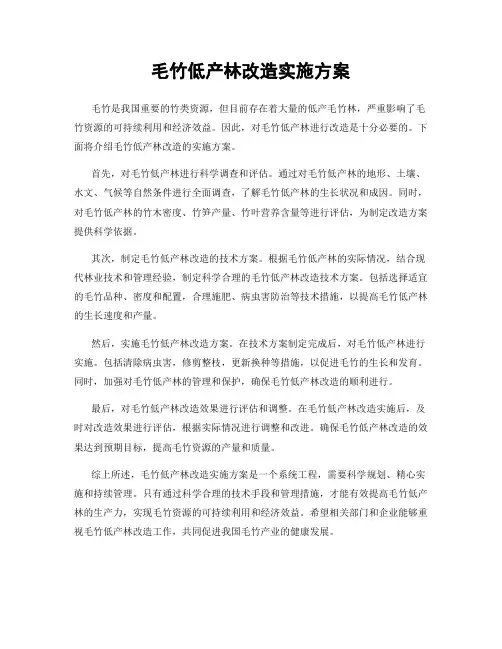 毛竹低产林改造实施方案

毛竹是我国重要的竹类资源，但目前存在着大量的低产毛竹林，严重影响了毛竹资源的可持续利用和经济效益。因此，对毛竹低产林进行改造是十分必要的。下面将介绍毛竹低产林改造的实施方案。

首先，对毛竹低产林进行科学调查和评估。通过对毛竹低产林的地形、土壤、水文、气候等自然条件进行全面调查，了解毛竹低产林的生长状况和成因。同时，对毛竹低产林的竹木密度、竹笋产量、竹叶营养含量等进行评估，为制定改造方案提供科学依据。

其次，制定毛竹低产林改造的技术方案。根据毛竹低产林的实际情况，结合现代林业技术和管理经验，制定科学合理的毛竹低产林改造技术方案。包括选择适宜的毛竹品种、密度和配置，合理施肥、病虫害防治等技术措施，以提高毛竹低产林的生长速度和产量。

然后，实施毛竹低产林改造方案。在技术方案制定完成后，对毛竹低产林进行实施。包括清除病虫害，修剪整枝，更新换种等措施，以促进毛竹的生长和发育。同时，加强对毛竹低产林的管理和保护，确保毛竹低产林改造的顺利进行。

最后，对毛竹低产林改造效果进行评估和调整。在毛竹低产林改造实施后，及时对改造效果进行评估，根据实际情况进行调整和改进。确保毛竹低产林改造的效果达到预期目标，提高毛竹资源的产量和质量。

综上所述，毛竹低产林改造实施方案是一个系统工程，需要科学规划、精心实施和持续管理。只有通过科学合理的技术手段和管理措施，才能有效提高毛竹低产林的生产力，实现毛竹资源的可持续利用和经济效益。希望相关部门和企业能够重视毛竹低产林改造工作，共同促进我国毛竹产业的健康发展。